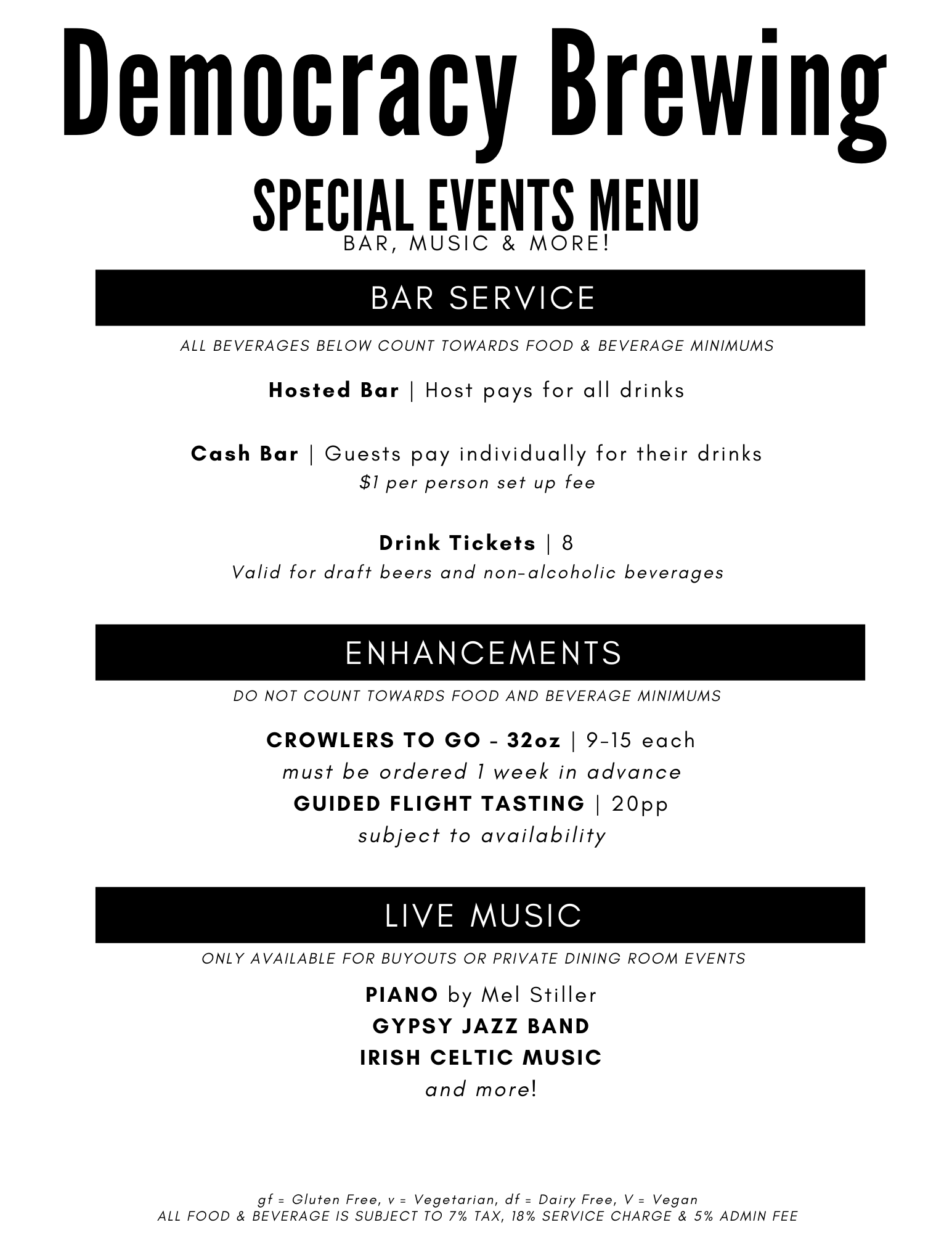 Democracy Brewing
SPECIAL EVENTS MENU
BAR, MUSIC & MORE!

BAR SERVICE

ALL BEVERAGES BELOW COUNT TOWARDS FOOD & BEVERAGE MINIMUMS

Hosted Bar | Host pays for all drinks

Cash Bar | Guests pay individually for their drinks
$1 per person set up fee

Drink Tickets | 8
Valid for draft beers and non-alcoholic beverages

ENHANCEMENTS

DO NOT COUNT TOWARDS FOOD AND BEVERAGE MINIMUMS

CROWLERS TO GO - 32oz | 9-15 each
must be ordered 1 week in advance
GUIDED FLIGHT TASTING | 20pp
subject to availability

LIVE MUSIC

ONLY AVAILABLE FOR BUYOUTS OR PRIVATE DINING ROOM EVENTS

PIANO by Mel Stiller
GYPSY JAZZ BAND
IRISH CELTIC MUSIC
and more!

gf = Gluten Free, v = Vegetarian, df = Dairy Free, V = Vegan
ALL FOOD & BEVERAGE IS SUBJECT TO 7% TAX, 18% SERVICE CHARGE & 5% ADMIN FEE